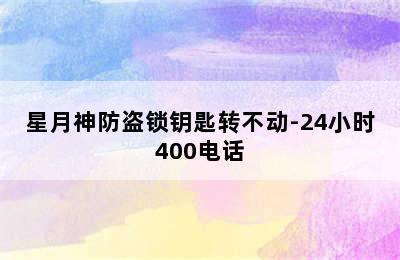 星月神防盗锁钥匙转不动-24小时400电话